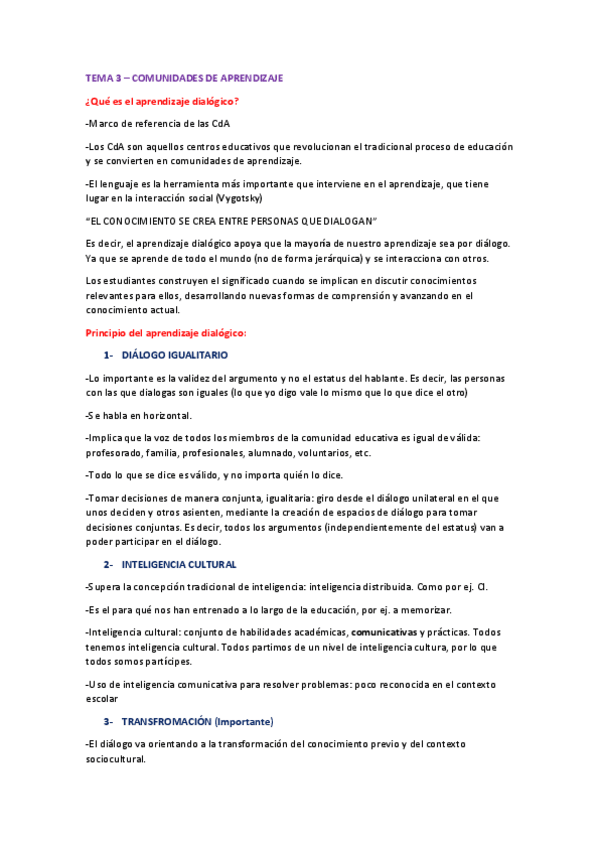 TEMA 3 – COMUNIDADES DE APRENDIZAJE

¿Qué es el aprendizaje dialógico?

-Marco de referencia de las CdA

-Los CdA son aquellos centros educativos que revolucionan el tradicional proceso de educación y se convierten en comunidades de aprendizaje.

-El lenguaje es la herramienta más importante que interviene en el aprendizaje, que tiene lugar en la interacción social (Vygotsky)

"EL CONOCIMIENTO SE CREA ENTRE PERSONAS QUE DIALOGAN"

Es decir, el aprendizaje dialógico apoya que la mayoría de nuestro aprendizaje sea por diálogo. Ya que se aprende de todo el mundo (no de forma jerárquica) y se interacciona con otros.

Los estudiantes construyen el significado cuando se implican en discutir conocimientos relevantes para ellos, desarrollando nuevas formas de comprensión y avanzando en el conocimiento actual.

Principio del aprendizaje dialógico:

1- DIÁLOGO IGUALITARIO

-Lo importante es la validez del argumento y no el estatus del hablante. Es decir, las personas con las que dialogas son iguales (lo que yo digo vale lo mismo que lo que dice el otro)

-Se habla en horizontal.

-Implica que la voz de todos los miembros de la comunidad educativa es igual de válida: profesorado, familia, profesionales, alumnado, voluntarios, etc.

-Todo lo que se dice es válido, y no importa quién lo dice.

-Tomar decisiones de manera conjunta, igualitaria: giro desde el diálogo unilateral en el que unos deciden y otros asienten, mediante la creación de espacios de diálogo para tomar decisiones conjuntas. Es decir, todos los argumentos (independientemente del estatus) van a poder participar en el diálogo.

2- INTELIGENCIA CULTURAL

-Supera la concepción tradicional de inteligencia: inteligencia distribuida. Como por ej. CI.

-Es el para qué nos han entrenado a lo largo de la educación, por ej. a memorizar.

-Inteligencia cultural: conjunto de habilidades académicas, comunicativas y prácticas. Todos tenemos inteligencia cultural. Todos partimos de un nivel de inteligencia cultura, por lo que todos somos partícipes.

-Uso de inteligencia comunicativa para resolver problemas: poco reconocida en el contexto escolar

3- TRANSFROMACIÓN (Importante)

-El diálogo va orientando a la transformación del conocimiento previo y del contexto sociocultural.